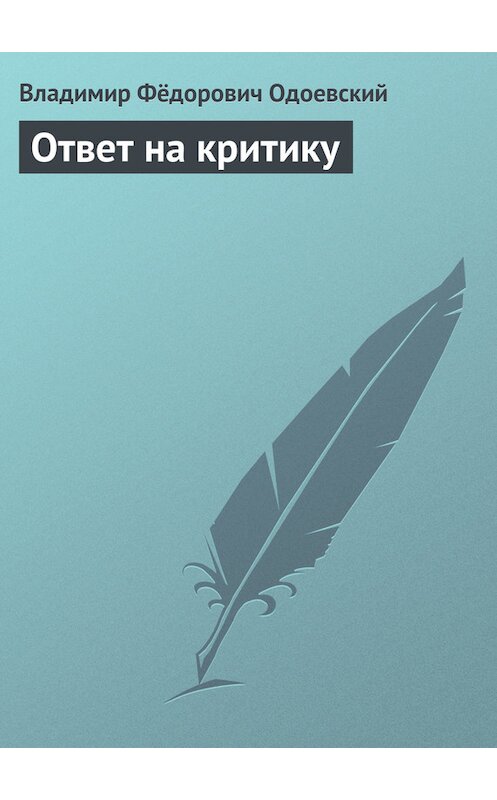 Владимир Фёдорович Одоевский

Ответ на критику